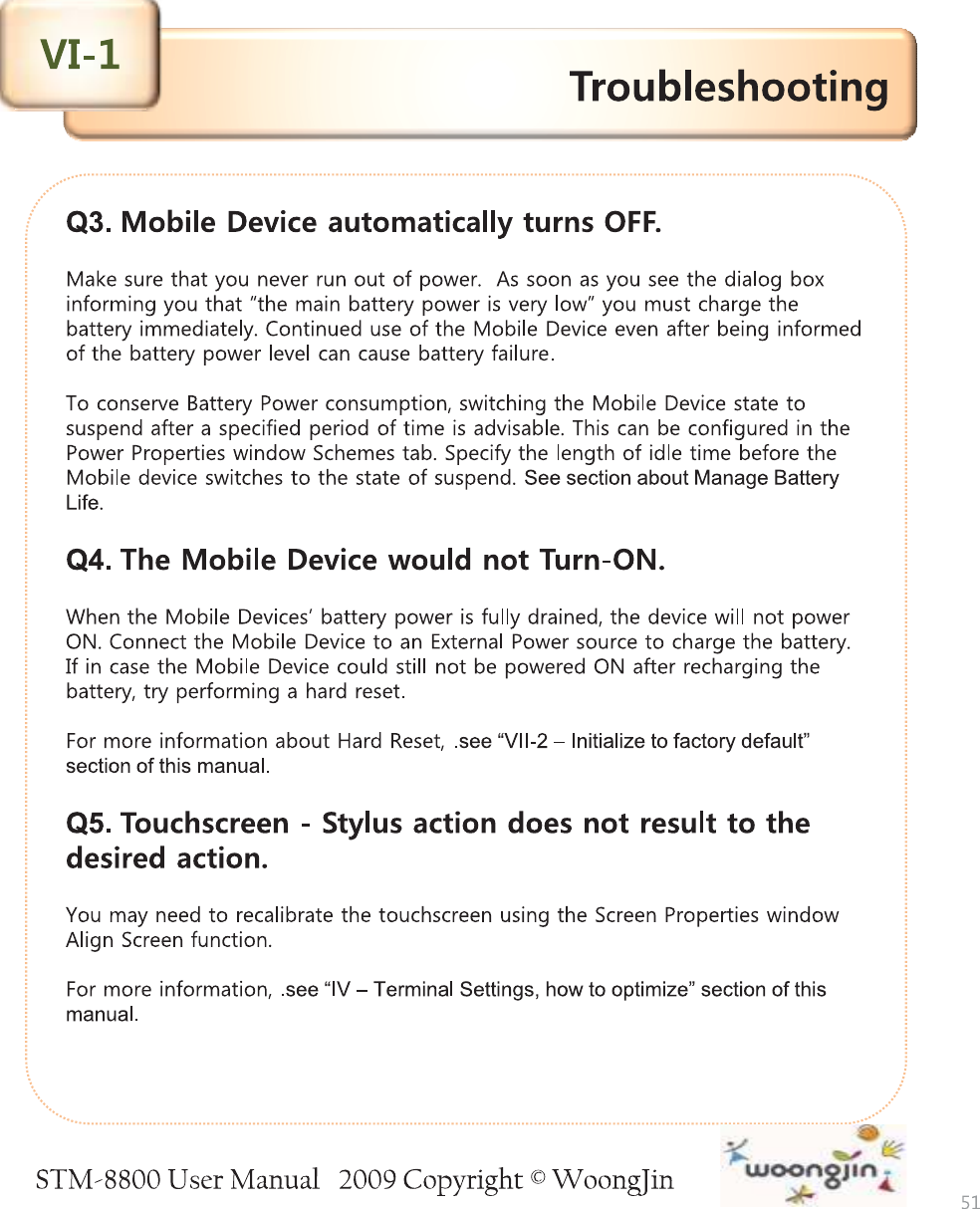 VI-1

Troubleshooting

Q3. Mobile Device automatically turns OFF.

Make sure that you never run out of power. As soon as you see the dialog box informing you that "the main battery power is very low" you must charge the battery immediately. Continued use of the Mobile Device even after being informed of the battery power level can cause battery failure.

To conserve Battery Power consumption, switching the Mobile Device state to suspend after a specified period of time is advisable. This can be configured in the Power Properties window Schemes tab. Specify the length of idle time before the Mobile device switches to the state of suspend. See section about Manage Battery Life.

Q4. The Mobile Device would not Turn-ON.

When the Mobile Devices' battery power is fully drained, the device will not power ON. Connect the Mobile Device to an External Power source to charge the battery. If in case the Mobile Device could still not be powered ON after recharging the battery, try performing a hard reset.

For more information about Hard Reset, .see "VII-2 – Initialize to factory default" section of this manual.

Q5. Touchscreen - Stylus action does not result to the desired action.

You may need to recalibrate the touchscreen using the Screen Properties window Align Screen function.

For more information, .see "IV – Terminal Settings, how to optimize" section of this manual.

STM-8800 User Manual 2009 Copyright © WoongJin

woongjin

51